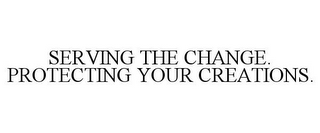 SERVING THE CHANGE. PROTECTING YOUR CREATIONS.